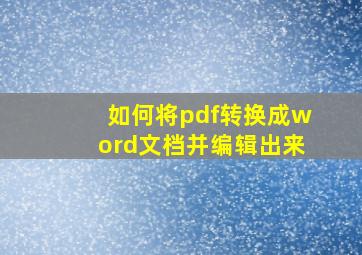 如何将pdf转换成word文档并编辑出来